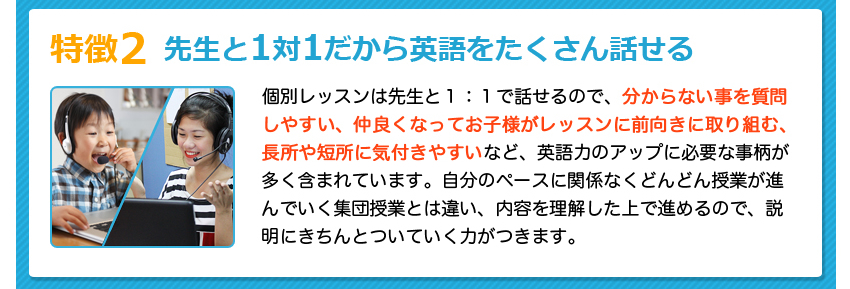 特徴2 先生と1対1だから英語をたくさん話せる

個別レッスンは先生と１：１で話せるので、分からない事を質問しやすい、仲良くなってお子様がレッスンに前向きに取り組む、長所や短所に気付きやすいなど、英語力のアップに必要な事柄が多く含まれています。自分のペースに関係なくどんどん授業が進んでいく集団授業とは違い、内容を理解した上で進めるので、説明にきちんとついていく力がつきます。